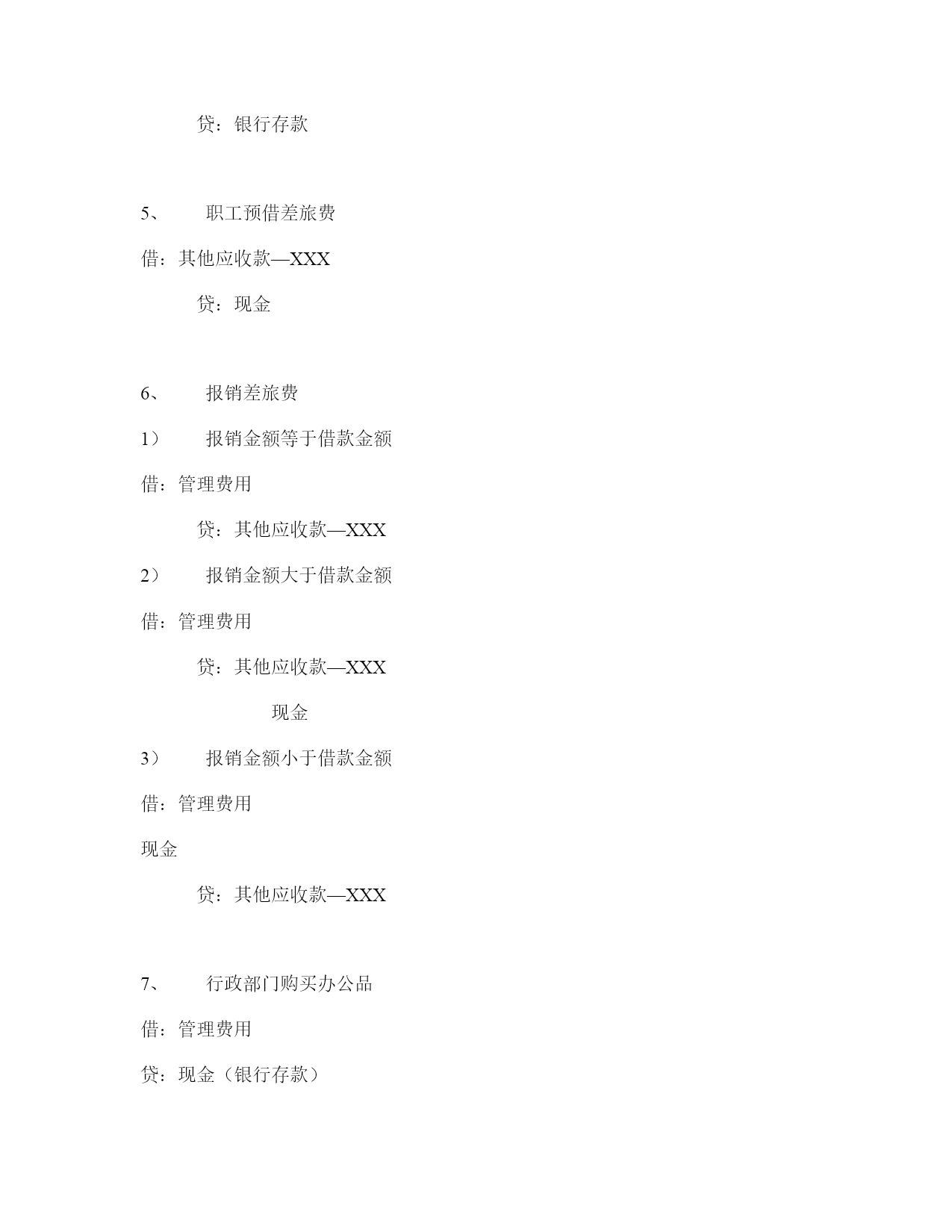 贷：银行存款

5、 职工预借差旅费

借：其他应收款—XXX

贷：现金

6、 报销差旅费

1） 报销金额等于借款金额

借：管理费用

贷：其他应收款—XXX

2） 报销金额大于借款金额

借：管理费用

贷：其他应收款—XXX

现金

3） 报销金额小于借款金额

借：管理费用

现金

贷：其他应收款—XXX

7、 行政部门购买办公品

借：管理费用

贷：现金（银行存款）